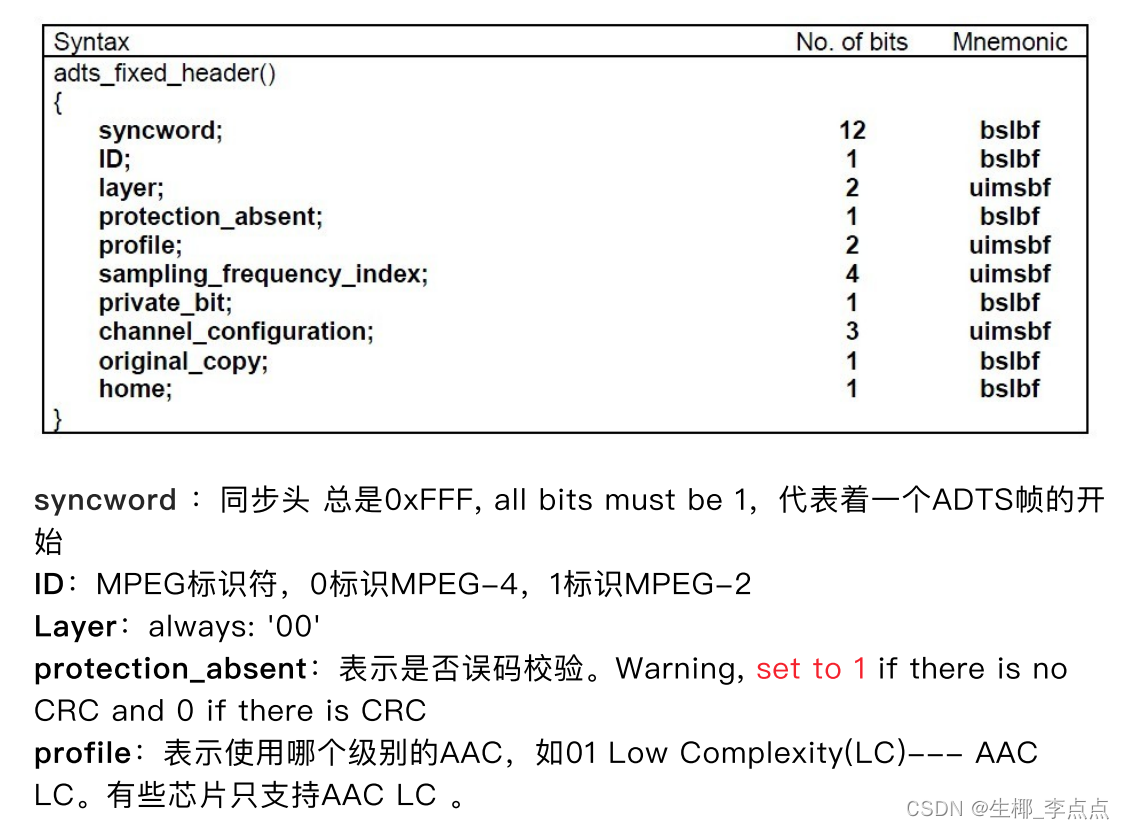 | Syntax | No. of bits | Mnemonic |
|---|---|---|
| adts_fixed_header() | | |
| { | | |
| syncword; | 12 | bslbf |
| ID; | 1 | bslbf |
| layer; | 2 | uimsbf |
| protection_absent; | 1 | bslbf |
| profile; | 2 | uimsbf |
| sampling_frequency_index; | 4 | uimsbf |
| private_bit; | 1 | bslbf |
| channel_configuration; | 3 | uimsbf |
| original_copy; | 1 | bslbf |
| home; | 1 | bslbf |
| } | | |

syncword ： 同步头 总是0xFFF, all bits must be 1，代表着一个ADTS帧的开始

ID：MPEG标识符，0标识MPEG-4，1标识MPEG-2

Layer：always: '00'

protection_absent：表示是否误码校验。Warning, set to 1 if there is no CRC and 0 if there is CRC

profile：表示使用哪个级别的AAC，如01 Low Complexity(LC)--- AAC LC。有些芯片只支持AAC LC 。

CSDN @生椰_李点点